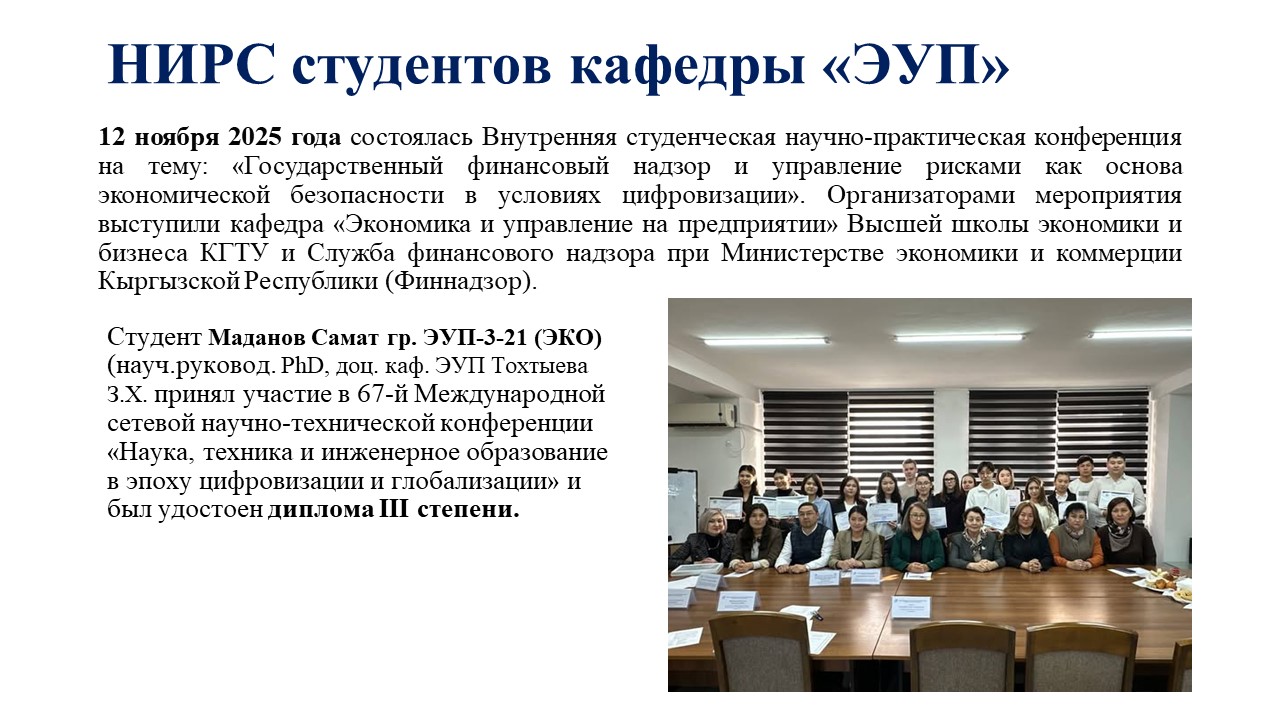 НИРС студентов кафедры «ЭУП»

12 ноября 2025 года состоялась Внутренняя студенческая научно-практическая конференция на тему: «Государственный финансовый надзор и управление рисками как основа экономической безопасности в условиях цифровизации». Организаторами мероприятия выступили кафедра «Экономика и управление на предприятии» Высшей школы экономики и бизнеса КГТУ и Служба финансового надзора при Министерстве экономики и коммерции Кыргызской Республики (Финнадзор).

Студент Маданов Самат гр. ЭУП-3-21 (ЭКО) (науч.руковод. PhD, доц. каф. ЭУП Тохтыева З.Х. принял участие в 67-й Международной сетевой научно-технической конференции «Наука, техника и инженерное образование в эпоху цифровизации и глобализации» и был удостоен диплома III степени.